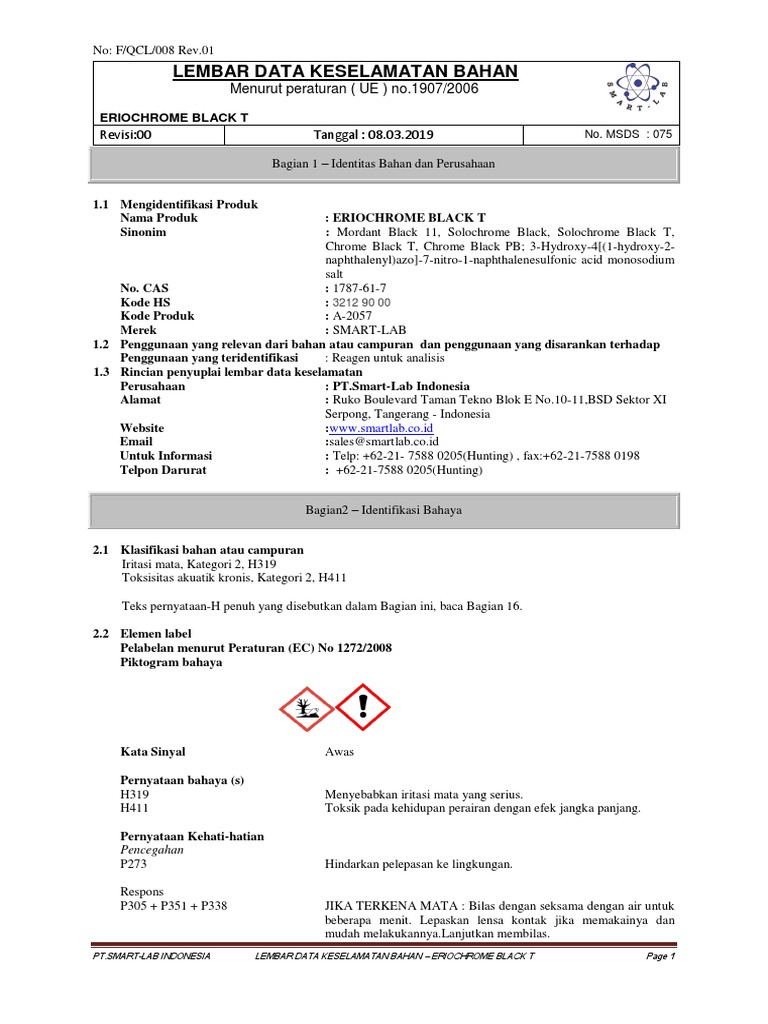 No: F/QCL/008 Rev.01

LEMBAR DATA KESELAMATAN BAHAN
Menurut peraturan ( UE ) no.1907/2006

SMART-LAB

ERIOCHROME BLACK T

| Revisi:00 | Tanggal : 08.03.2019 | No. MSDS : 075 |
|---|---|---|

Bagian 1 – Identitas Bahan dan Perusahaan

1.1 Mengidentifikasi Produk
Nama Produk : ERIOCHROME BLACK T
Sinonim : Mordant Black 11, Solochrome Black, Solochrome Black T, Chrome Black T, Chrome Black PB; 3-Hydroxy-4[(1-hydroxy-2-naphthalenyl)azo]-7-nitro-1-naphthalenesulfonic acid monosodium salt
No. CAS : 1787-61-7
Kode HS : 3212 90 00
Kode Produk : A-2057
Merek : SMART-LAB
1.2 Penggunaan yang relevan dari bahan atau campuran dan penggunaan yang disarankan terhadap
Penggunaan yang teridentifikasi : Reagen untuk analisis
1.3 Rincian penyuplai lembar data keselamatan
Perusahaan : PT.Smart-Lab Indonesia
Alamat : Ruko Boulevard Taman Tekno Blok E No.10-11,BSD Sektor XI Serpong, Tangerang - Indonesia
Website :www.smartlab.co.id
Email :sales@smartlab.co.id
Untuk Informasi : Telp: +62-21- 7588 0205(Hunting) , fax:+62-21-7588 0198
Telpon Darurat : +62-21-7588 0205(Hunting)

Bagian2 – Identifikasi Bahaya

2.1 Klasifikasi bahan atau campuran
Iritasi mata, Kategori 2, H319
Toksisitas akuatik kronis, Kategori 2, H411

Teks pernyataan-H penuh yang disebutkan dalam Bagian ini, baca Bagian 16.

2.2 Elemen label
Pelabelan menurut Peraturan (EC) No 1272/2008
Piktogram bahaya

Kata Sinyal Awas

Pernyataan bahaya (s)
H319 Menyebabkan iritasi mata yang serius.
H411 Toksik pada kehidupan perairan dengan efek jangka panjang.

Pernyataan Kehati-hatian
Pencegahan
P273 Hindarkan pelepasan ke lingkungan.

Respons
P305 + P351 + P338 JIKA TERKENA MATA : Bilas dengan seksama dengan air untuk beberapa menit. Lepaskan lensa kontak jika memakainya dan mudah melakukannya.Lanjutkan membilas.

PT.SMART-LAB INDONESIA LEMBAR DATA KESELAMATAN BAHAN – ERIOCHROME BLACK T Page 1